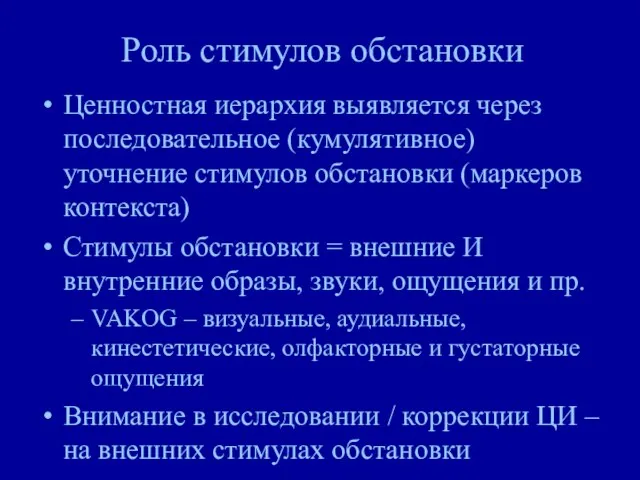 Роль стимулов обстановки

• Ценностная иерархия выявляется через последовательное (кумулятивное) уточнение стимулов обстановки (маркеров контекста)

• Стимулы обстановки = внешние И внутренние образы, звуки, ощущения и пр.

– VAKOG – визуальные, аудиальные, кинестетические, олфакторные и густаторные ощущения

• Внимание в исследовании / коррекции ЦИ – на внешних стимулах обстановки